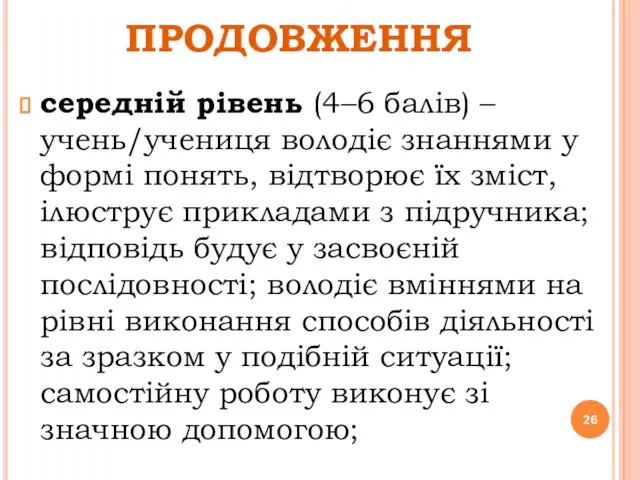 ПРОДОВЖЕННЯ

середній рівень (4–6 балів) – учень/учениця володіє знаннями у формі понять, відтворює їх зміст, ілюструє прикладами з підручника; відповідь будує у засвоєній послідовності; володіє вміннями на рівні виконання способів діяльності за зразком у подібній ситуації; самостійну роботу виконує зі значною допомогою;

26